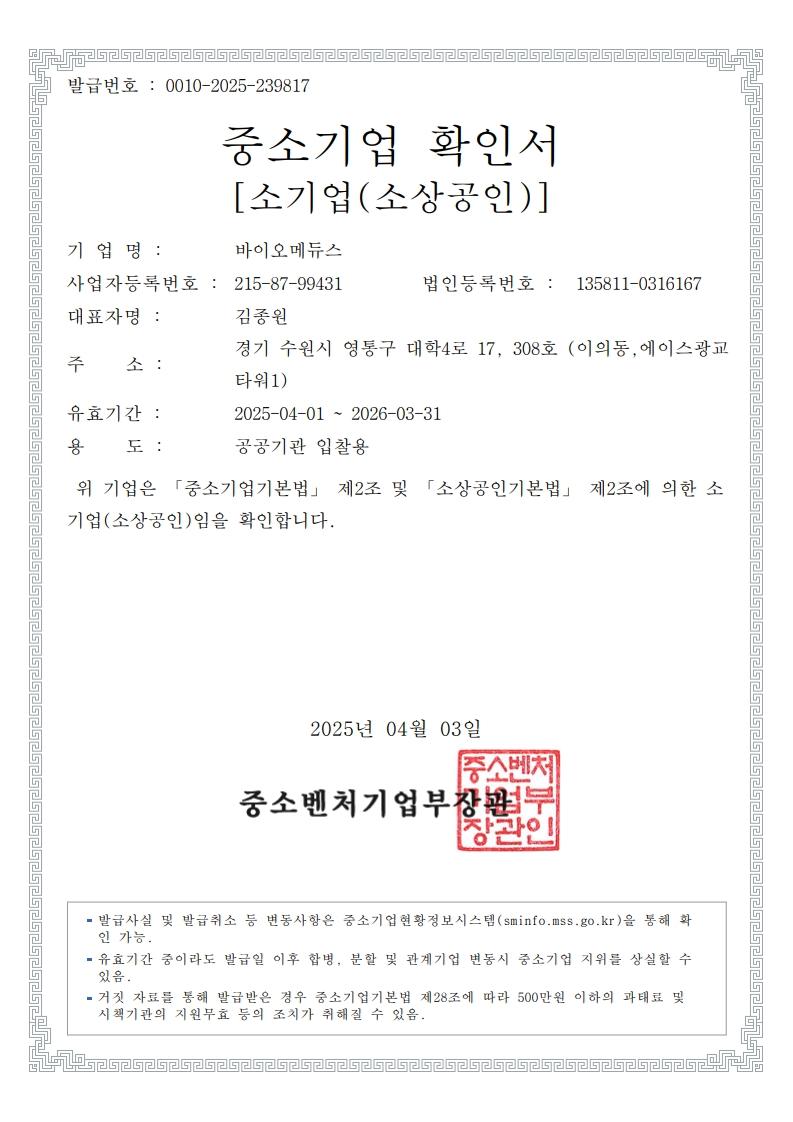 발급번호 : 0010-2025-239817

중소기업 확인서
[소기업(소상공인)]

기 업 명 : 바이오메듀스
사업자등록번호 : 215-87-99431 법인등록번호 : 135811-0316167
대표자명 : 김종원
주 소 : 경기 수원시 영통구 대학4로 17, 308호 (이의동,에이스광교타워1)
유효기간 : 2025-04-01 ~ 2026-03-31
용 도 : 공공기관 입찰용

위 기업은 「중소기업기본법」 제2조 및 「소상공인기본법」 제2조에 의한 소기업(소상공인)임을 확인합니다.

2025년 04월 03일

중소벤처기업부장관

중소벤처기업부장관인

- 발급사실 및 발급취소 등 변동사항은 중소기업현황정보시스템(sminfo.mss.go.kr)을 통해 확인 가능.
- 유효기간 중이라도 발급일 이후 합병, 분할 및 관계기업 변동시 중소기업 지위를 상실할 수 있음.
- 거짓 자료를 통해 발급받은 경우 중소기업기본법 제28조에 따라 500만원 이하의 과태료 및 시책기관의 지원무효 등의 조치가 취해질 수 있음.